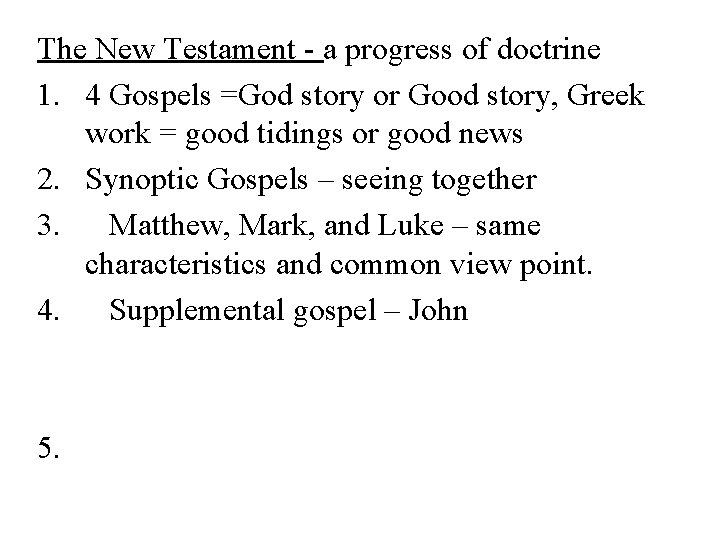 The New Testament - a progress of doctrine

1. 4 Gospels =God story or Good story, Greek work = good tidings or good news
2. Synoptic Gospels – seeing together
3. Matthew, Mark, and Luke – same characteristics and common view point.
4. Supplemental gospel – John

5.